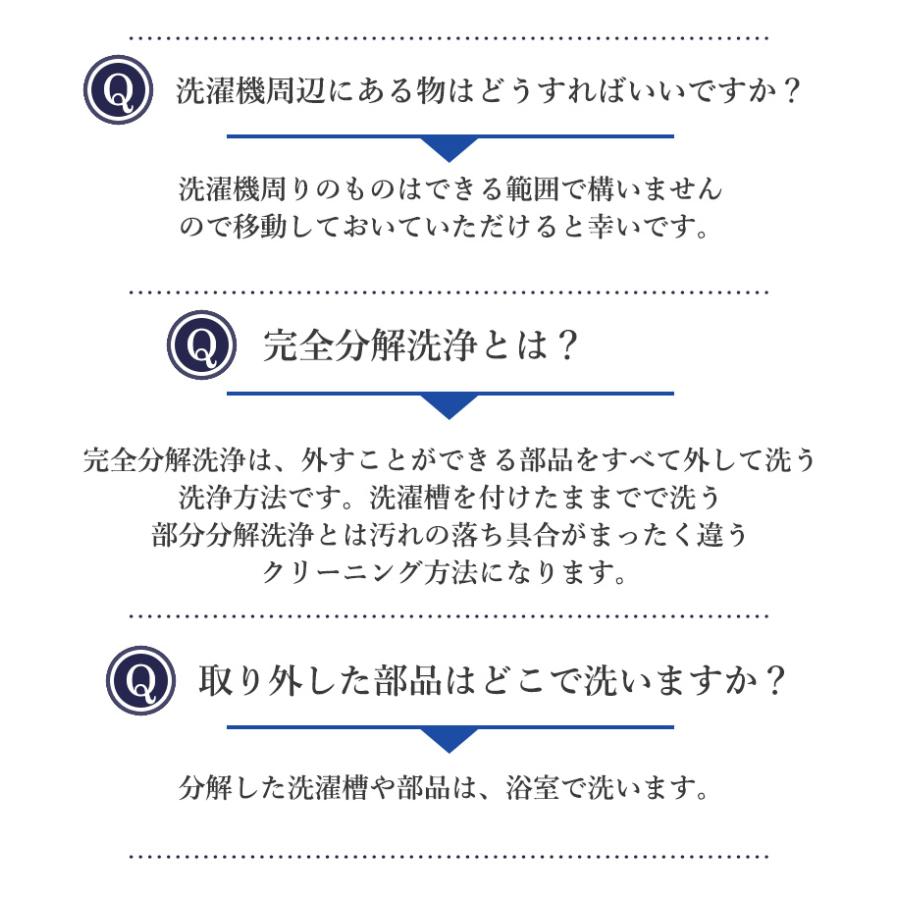 Q 洗濯機周辺にある物はどうすればいいですか？

洗濯機周りのものはできる範囲で構いませんので移動しておいていただけると幸いです。

Q 完全分解洗浄とは？

完全分解洗浄は、外すことができる部品をすべて外して洗う洗浄方法です。洗濯槽を付けたままでで洗う部分分解洗浄とは汚れの落ち具合がまったく違うクリーニング方法になります。

Q 取り外した部品はどこで洗いますか？

分解した洗濯槽や部品は、浴室で洗います。